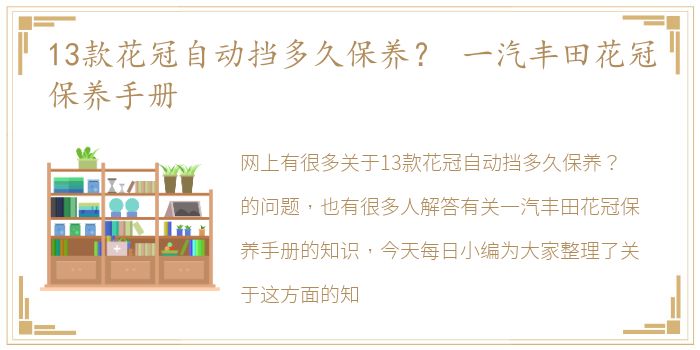 13款花冠自动挡多久保养？ 一汽丰田花冠保养手册

网上有很多关于13款花冠自动挡多久保养？的问题，也有很多人解答有关一汽丰田花冠保养手册的知识，今天每日小编为大家整理了关于这方面的知